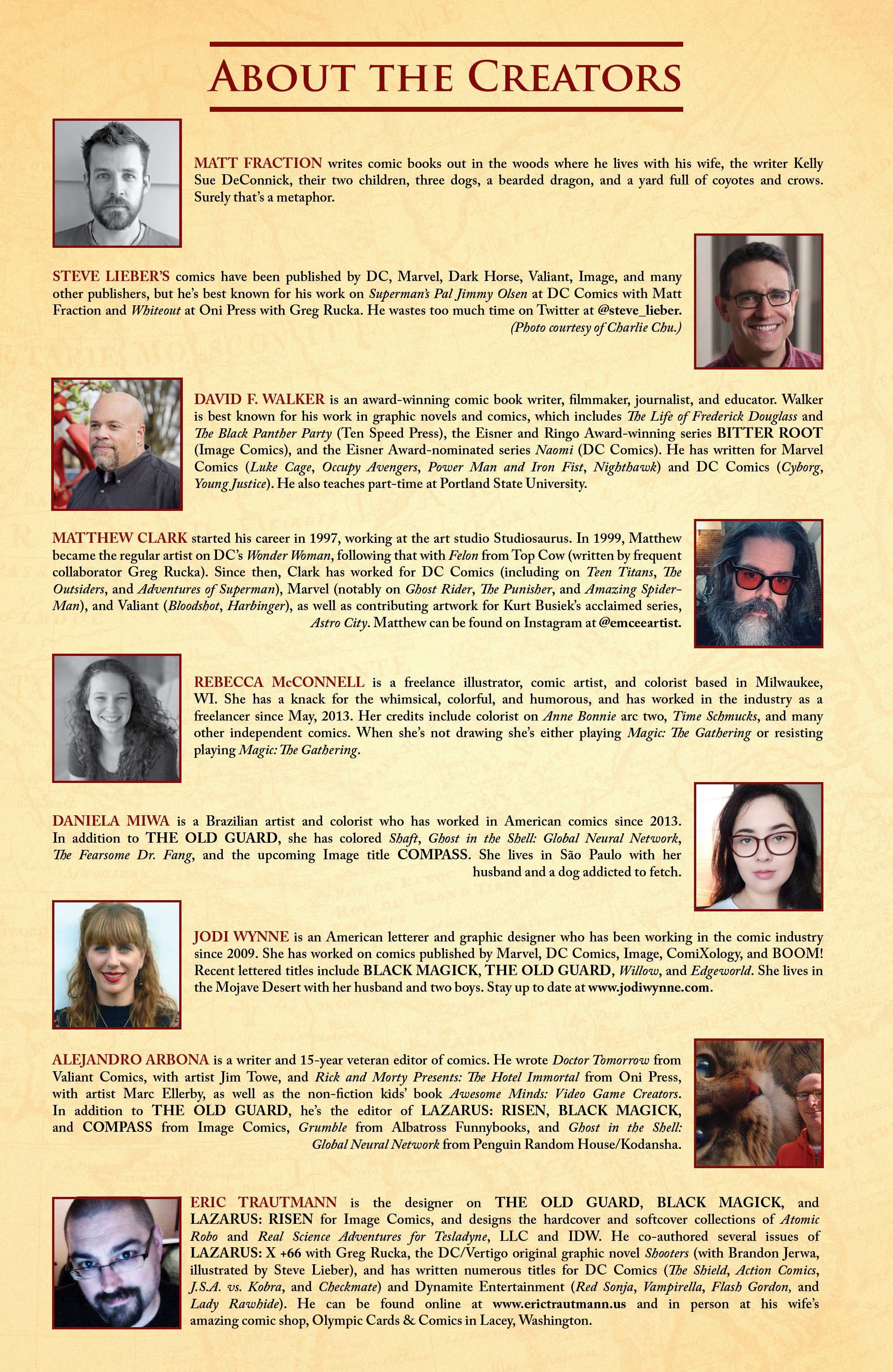 ABOUT THE CREATORS

MATT FRACTION writes comic books out in the woods where he lives with his wife, the writer Kelly Sue DeConnick, their two children, three dogs, a bearded dragon, and a yard full of coyotes and crows. Surely that's a metaphor.

STEVE LIEBER'S comics have been published by DC, Marvel, Dark Horse, Valiant, Image, and many other publishers, but he's best known for his work on Superman's Pal Jimmy Olsen at DC Comics with Matt Fraction and Whiteout at Oni Press with Greg Rucka. He wastes too much time on Twitter at @steve_lieber. (Photo courtesy of Charlie Chu.)

DAVID F. WALKER is an award-winning comic book writer, filmmaker, journalist, and educator. Walker is best known for his work in graphic novels and comics, which includes The Life of Frederick Douglass and The Black Panther Party (Ten Speed Press), the Eisner and Ringo Award-winning series BITTER ROOT (Image Comics), and the Eisner Award-nominated series Naomi (DC Comics). He has written for Marvel Comics (Luke Cage, Occupy Avengers, Power Man and Iron Fist, Nighthawk) and DC Comics (Cyborg, Young Justice). He also teaches part-time at Portland State University.

MATTHEW CLARK started his career in 1997, working at the art studio Studiosaurus. In 1999, Matthew became the regular artist on DC's Wonder Woman, following that with Felon from Top Cow (written by frequent collaborator Greg Rucka). Since then, Clark has worked for DC Comics (including on Teen Titans, The Outsiders, and Adventures of Superman), Marvel (notably on Ghost Rider, The Punisher, and Amazing Spider-Man), and Valiant (Bloodshot, Harbinger), as well as contributing artwork for Kurt Busiek's acclaimed series, Astro City. Matthew can be found on Instagram at @emceeartist.

REBECCA McCONNELL is a freelance illustrator, comic artist, and colorist based in Milwaukee, WI. She has a knack for the whimsical, colorful, and humorous, and has worked in the industry as a freelancer since May, 2013. Her credits include colorist on Anne Bonnie arc two, Time Schmucks, and many other independent comics. When she's not drawing she's either playing Magic: The Gathering or resisting playing Magic: The Gathering.

DANIELA MIWA is a Brazilian artist and colorist who has worked in American comics since 2013. In addition to THE OLD GUARD, she has colored Shaft, Ghost in the Shell: Global Neural Network, The Fearsome Dr. Fang, and the upcoming Image title COMPASS. She lives in São Paulo with her husband and a dog addicted to fetch.

JODI WYNNE is an American letterer and graphic designer who has been working in the comic industry since 2009. She has worked on comics published by Marvel, DC Comics, Image, ComiXology, and BOOM! Recent lettered titles include BLACK MAGICK, THE OLD GUARD, Willow, and Edgeworld. She lives in the Mojave Desert with her husband and two boys. Stay up to date at www.jodiwynne.com.

ALEJANDRO ARBONA is a writer and 15-year veteran editor of comics. He wrote Doctor Tomorrow from Valiant Comics, with artist Jim Towe, and Rick and Morty Presents: The Hotel Immortal from Oni Press, with artist Marc Ellerby, as well as the non-fiction kids' book Awesome Minds: Video Game Creators. In addition to THE OLD GUARD, he's the editor of LAZARUS: RISEN, BLACK MAGICK, and COMPASS from Image Comics, Grumble from Albatross Funnybooks, and Ghost in the Shell: Global Neural Network from Penguin Random House/Kodansha.

ERIC TRAUTMANN is the designer on THE OLD GUARD, BLACK MAGICK, and LAZARUS: RISEN for Image Comics, and designs the hardcover and softcover collections of Atomic Robo and Real Science Adventures for Tesladyne, LLC and IDW. He co-authored several issues of LAZARUS: X +66 with Greg Rucka, the DC/Vertigo original graphic novel Shooters (with Brandon Jerwa, illustrated by Steve Lieber), and has written numerous titles for DC Comics (The Shield, Action Comics, J.S.A. vs. Kobra, and Checkmate) and Dynamite Entertainment (Red Sonja, Vampirella, Flash Gordon, and Lady Rawhide). He can be found online at www.erictrautmann.us and in person at his wife's amazing comic shop, Olympic Cards & Comics in Lacey, Washington.